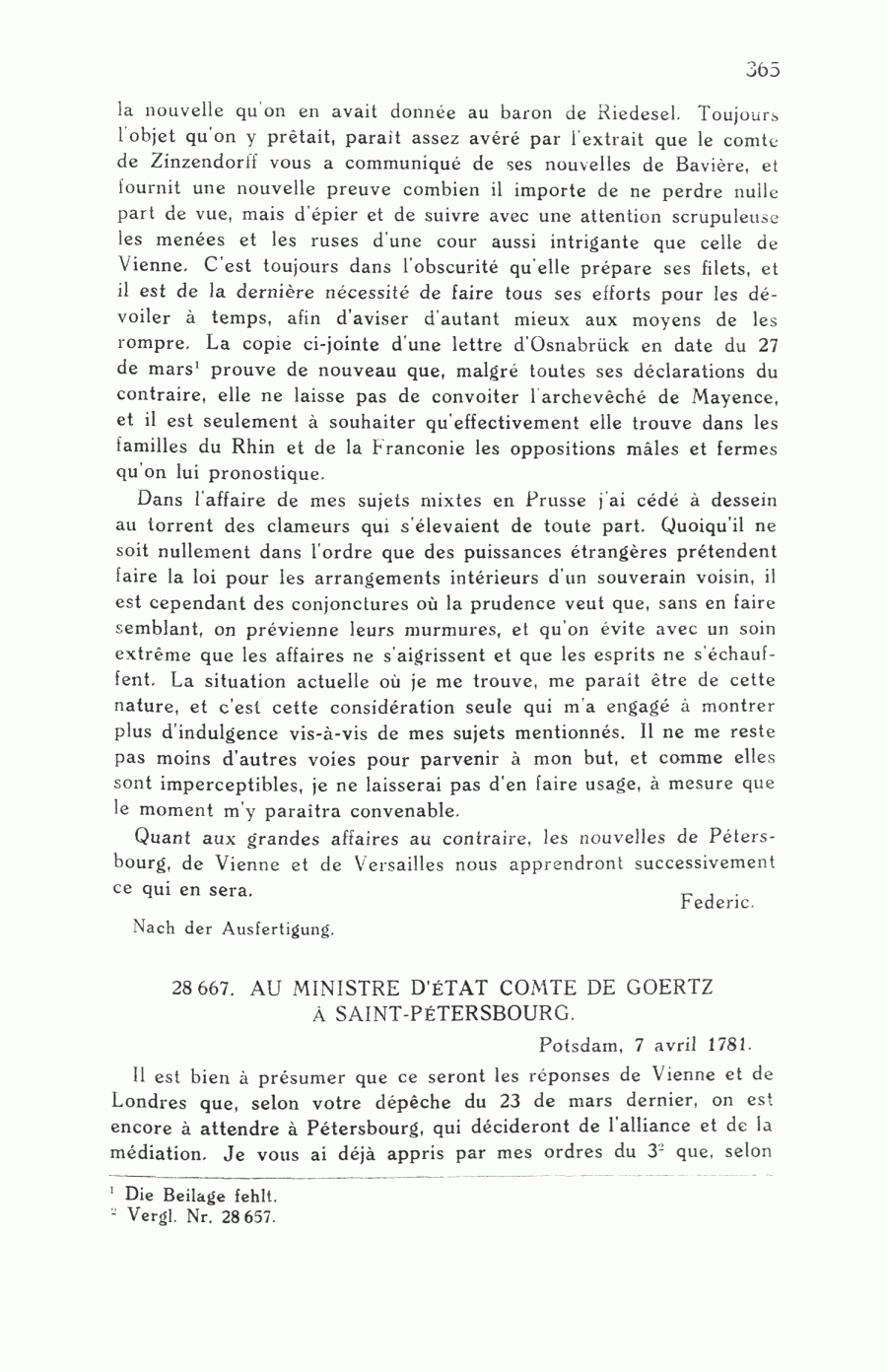 365

la nouvelle qu'on en avait donnée au baron de Riedesel. Toujours l'objet qu'on y prêtait, paraît assez avéré par l'extrait que le comte de Zinzendorff vous a communiqué de ses nouvelles de Bavière, et fournit une nouvelle preuve combien il importe de ne perdre nulle part de vue, mais d'épier et de suivre avec une attention scrupuleuse les menées et les ruses d'une cour aussi intrigante que celle de Vienne. C'est toujours dans l'obscurité qu'elle prépare ses filets, et il est de la dernière nécessité de faire tous ses efforts pour les dévoiler à temps, afin d'aviser d'autant mieux aux moyens de les rompre. La copie ci-jointe d'une lettre d'Osnabrück en date du 27 de mars$^1$ prouve de nouveau que, malgré toutes ses déclarations du contraire, elle ne laisse pas de convoiter l'archevêché de Mayence, et il est seulement à souhaiter qu'effectivement elle trouve dans les familles du Rhin et de la Franconie les oppositions mâles et fermes qu'on lui pronostique.

Dans l'affaire de mes sujets mixtes en Prusse j'ai cédé à dessein au torrent des clameurs qui s'élevaient de toute part. Quoiqu'il ne soit nullement dans l'ordre que des puissances étrangères prétendent faire la loi pour les arrangements intérieurs d'un souverain voisin, il est cependant des conjonctures où la prudence veut que, sans en faire semblant, on prévienne leurs murmures, et qu'on évite avec un soin extrême que les affaires ne s'aigrissent et que les esprits ne s'échauffent. La situation actuelle où je me trouve, me paraît être de cette nature, et c'est cette considération seule qui m'a engagé à montrer plus d'indulgence vis-à-vis de mes sujets mentionnés. Il ne me reste pas moins d'autres voies pour parvenir à mon but, et comme elles sont imperceptibles, je ne laisserai pas d'en faire usage, à mesure que le moment m'y paraîtra convenable.

Quant aux grandes affaires au contraire, les nouvelles de Pétersbourg, de Vienne et de Versailles nous apprendront successivement ce qui en sera.

Federic.

Nach der Ausfertigung.

28 667. AU MINISTRE D'ÉTAT COMTE DE GOERTZ À SAINT-PÉTERSBOURG.

Potsdam, 7 avril 1781.

Il est bien à présumer que ce seront les réponses de Vienne et de Londres que, selon votre dépêche du 23 de mars dernier, on est encore à attendre à Pétersbourg, qui décideront de l'alliance et de la médiation. Je vous ai déjà appris par mes ordres du 3$^2$ que, selon

$^1$ Die Beilage fehlt.
$^2$ Vergl. Nr. 28 657.